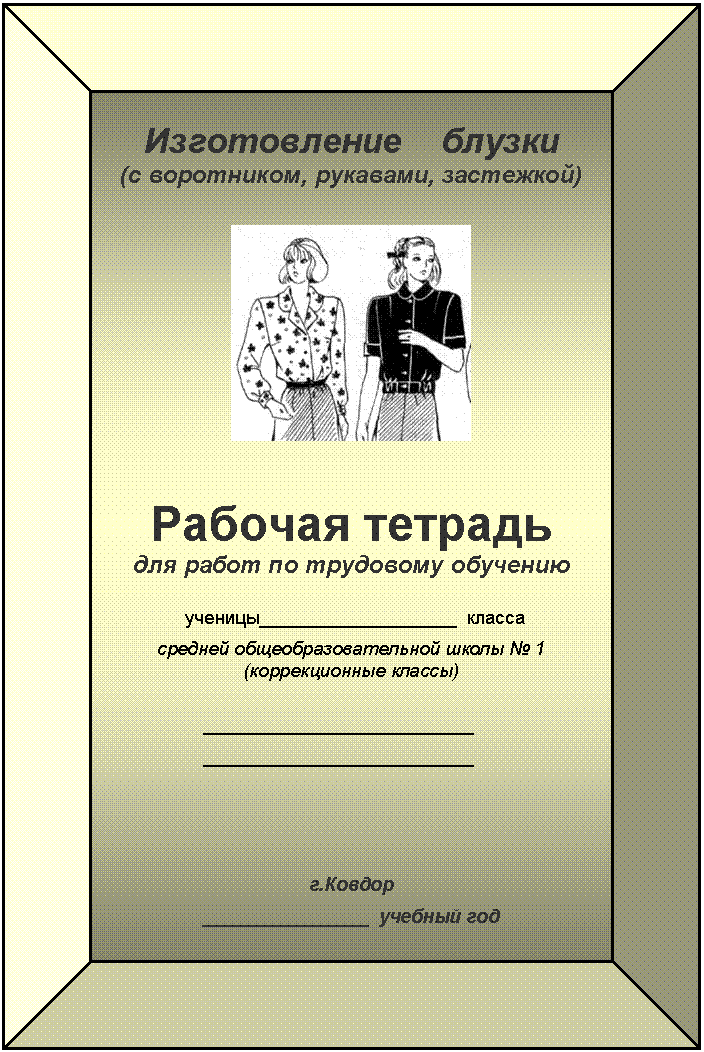 Изготовление блузки
(с воротником, рукавами, застежкой)

Рабочая тетрадь
для работ по трудовому обучению

ученицы__________________ класса

средней общеобразовательной школы № 1
(коррекционные классы)

________________________
________________________

г.Ковдор
_______________ учебный год